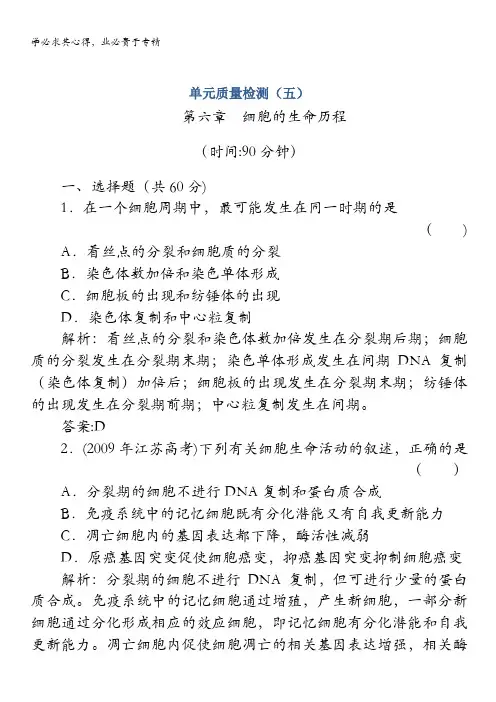 学必求其心得，业必贵于专精

单元质量检测（五）

第六章　细胞的生命历程

（时间:90 分钟）

一、选择题（共 60 分）

1．在一个细胞周期中，最可能发生在同一时期的是
（　）

A．着丝点的分裂和细胞质的分裂

B．染色体数加倍和染色单体形成

C．细胞板的出现和纺锤体的出现

D．染色体复制和中心粒复制

解析：着丝点的分裂和染色体数加倍发生在分裂期后期；细胞质的分裂发生在分裂期末期；染色单体形成发生在间期 DNA 复制（染色体复制）加倍后；细胞板的出现发生在分裂期末期；纺锤体的出现发生在分裂期前期；中心粒复制发生在间期。

答案:D

2．(2009 年江苏高考)下列有关细胞生命活动的叙述，正确的是
（　）

A．分裂期的细胞不进行 DNA 复制和蛋白质合成

B．免疫系统中的记忆细胞既有分化潜能又有自我更新能力

C．凋亡细胞内的基因表达都下降，酶活性减弱

D．原癌基因突变促使细胞癌变，抑癌基因突变抑制细胞癌变

解析：分裂期的细胞不进行 DNA 复制，但可进行少量的蛋白质合成。免疫系统中的记忆细胞通过增殖，产生新细胞，一部分新细胞通过分化形成相应的效应细胞，即记忆细胞有分化潜能和自我更新能力。凋亡细胞内促使细胞凋亡的相关基因表达增强，相关酶